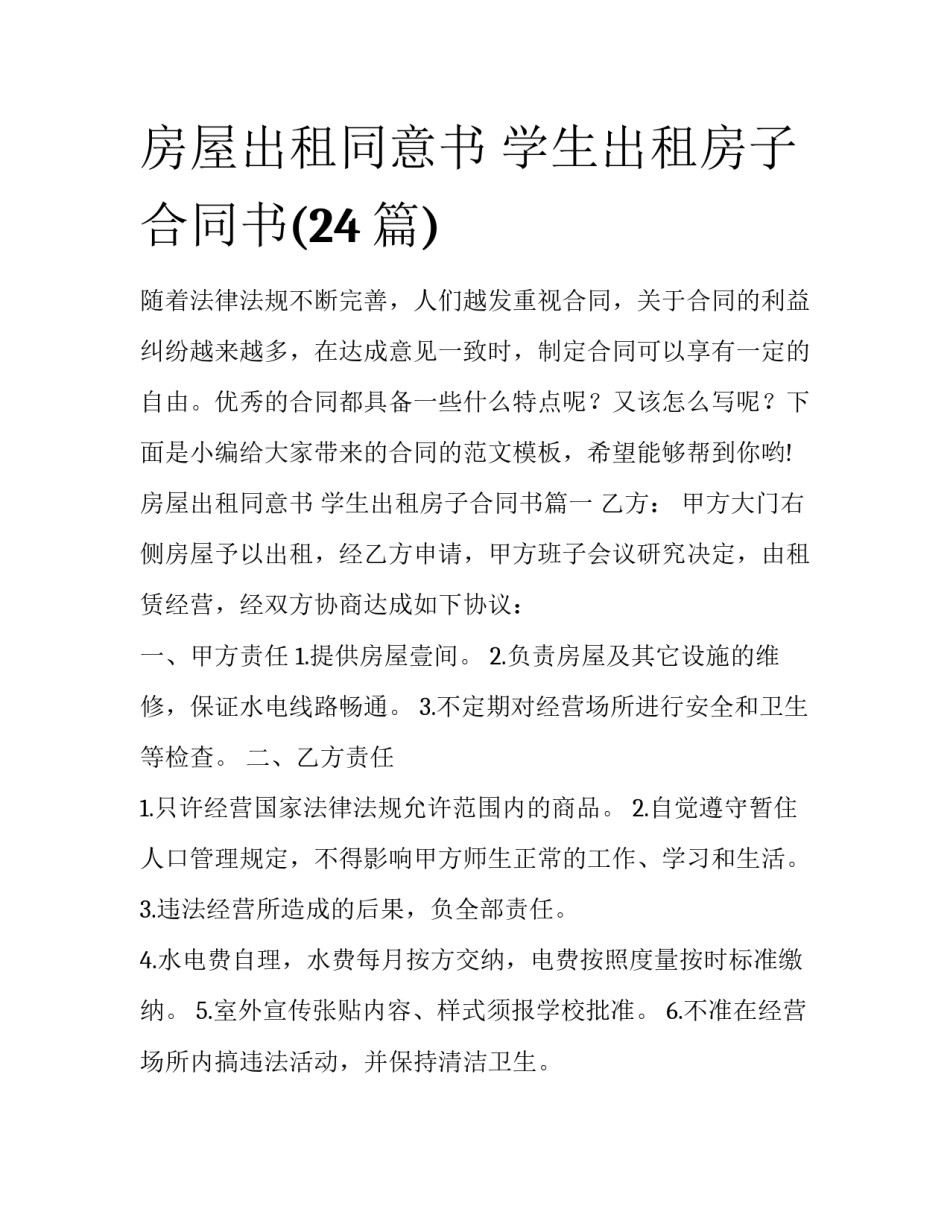 房屋出租同意书 学生出租房子合同书(24 篇)

随着法律法规不断完善，人们越发重视合同，关于合同的利益纠纷越来越多，在达成意见一致时，制定合同可以享有一定的自由。优秀的合同都具备一些什么特点呢？又该怎么写呢？下面是小编给大家带来的合同的范文模板，希望能够帮到你哟!

房屋出租同意书 学生出租房子合同书篇一 乙方： 甲方大门右侧房屋予以出租，经乙方申请，甲方班子会议研究决定，由租赁经营，经双方协商达成如下协议：

一、甲方责任 1.提供房屋壹间。 2.负责房屋及其它设施的维修，保证水电线路畅通。 3.不定期对经营场所进行安全和卫生等检查。 二、乙方责任

1.只许经营国家法律法规允许范围内的商品。 2.自觉遵守暂住人口管理规定，不得影响甲方师生正常的工作、学习和生活。

3.违法经营所造成的后果，负全部责任。

4.水电费自理，水费每月按方交纳，电费按照度量按时标准缴纳。 5.室外宣传张贴内容、样式须报学校批准。 6.不准在经营场所内搞违法活动，并保持清洁卫生。